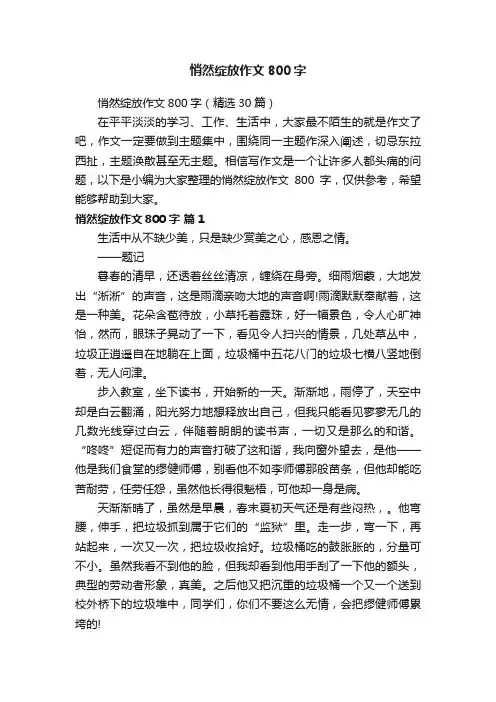 悄然绽放作文 800 字

悄然绽放作文 800 字（精选 30 篇）

在平平淡淡的学习、工作、生活中，大家最不陌生的就是作文了吧，作文一定要做到主题集中，围绕同一主题作深入阐述，切忌东拉西扯，主题涣散甚至无主题。相信写作文是一个让许多人都头痛的问题，以下是小编为大家整理的悄然绽放作文 800 字，仅供参考，希望能够帮助到大家。

悄然绽放作文 800 字 篇 1

生活中从不缺少美，只是缺少赏美之心，感恩之情。

——题记

暮春的清早，还透着丝丝清凉，缠绕在身旁。细雨烟蒙，大地发出“淅淅”的声音，这是雨滴亲吻大地的声音啊!雨滴默默奉献着，这是一种美。花朵含苞待放，小草托着露珠，好一幅景色，令人心旷神怡，然而，眼珠子晃动了一下，看见令人扫兴的情景，几处草丛中，垃圾正逍遥自在地躺在上面，垃圾桶中五花八门的垃圾七横八竖地倒着，无人问津。

步入教室，坐下读书，开始新的一天。渐渐地，雨停了，天空中却是白云翻涌，阳光努力地想释放出自己，但我只能看见寥寥无几的几数光线穿过白云，伴随着朗朗的读书声，一切又是那么的和谐。“咚咚”短促而有力的声音打破了这和谐，我向窗外望去，是他——他是我们食堂的缪健师傅，别看他不如李师傅那般苗条，但他却能吃苦耐劳，任劳任怨，虽然他长得很魁梧，可他却一身是病。

天渐渐晴了，虽然是早晨，春末夏初天气还是有些闷热，。他弯腰，伸手，把垃圾抓到属于它们的“监狱”里。走一步，弯一下，再站起来，一次又一次，把垃圾收拾好。垃圾桶吃的鼓胀胀的，分量可不小。虽然我看不到他的脸，但我却看到他用手刮了一下他的额头，典型的劳动者形象，真美。之后他又把沉重的垃圾桶一个又一个送到校外桥下的垃圾堆中，同学们，你们不要这么无情，会把缪健师傅累垮的!